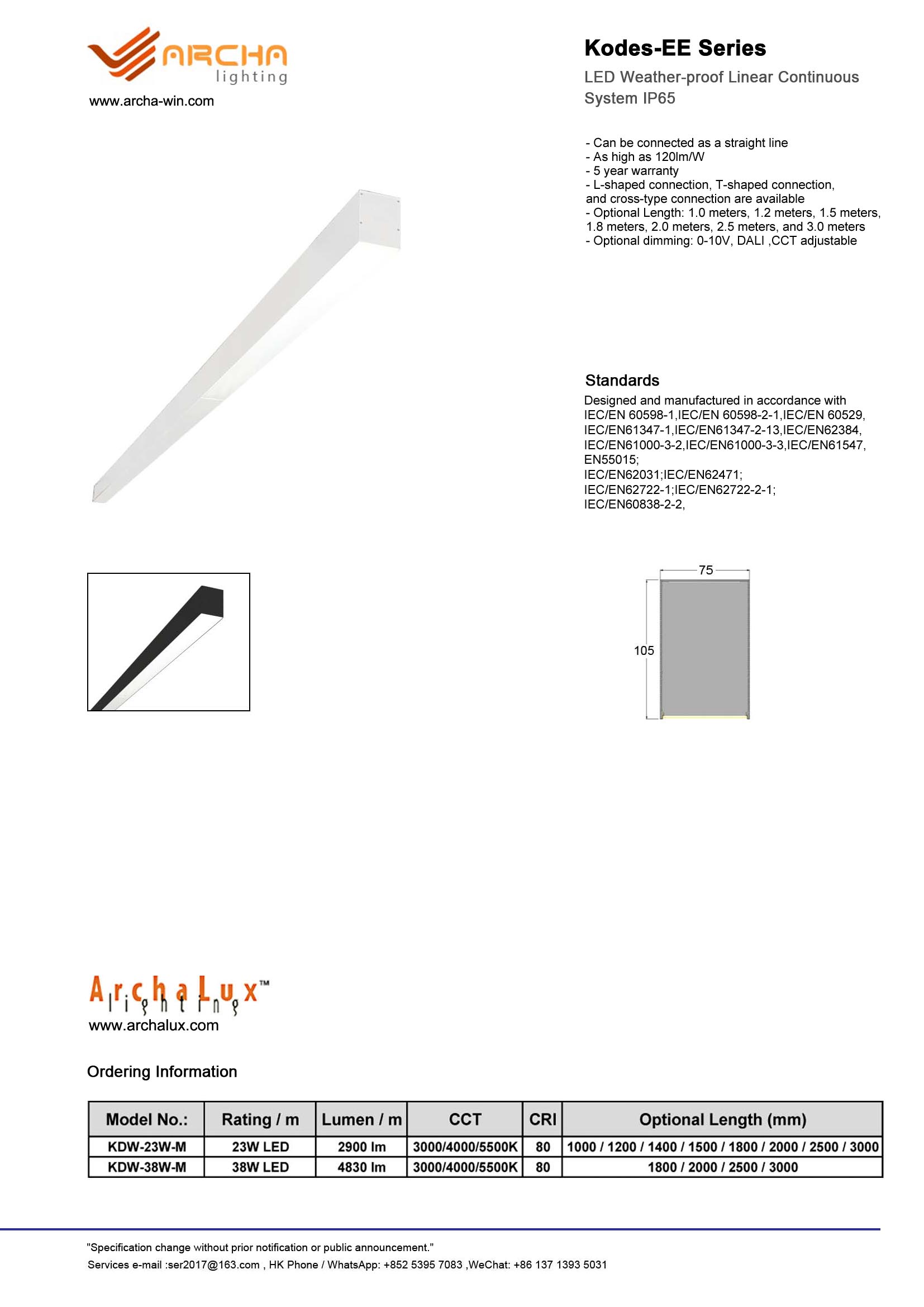 ARCHA lighting
www.archa-win.com

Kodes-EE Series

LED Weather-proof Linear Continuous System IP65

- Can be connected as a straight line
- As high as 120lm/W
- 5 year warranty
- L-shaped connection, T-shaped connection, and cross-type connection are available
- Optional Length: 1.0 meters, 1.2 meters, 1.5 meters, 1.8 meters, 2.0 meters, 2.5 meters, and 3.0 meters
- Optional dimming: 0-10V, DALI ,CCT adjustable

Standards

Designed and manufactured in accordance with IEC/EN 60598-1,IEC/EN 60598-2-1,IEC/EN 60529, IEC/EN61347-1,IEC/EN61347-2-13,IEC/EN62384, IEC/EN61000-3-2,IEC/EN61000-3-3,IEC/EN61547, EN55015;
IEC/EN62031;IEC/EN62471;
IEC/EN62722-1;IEC/EN62722-2-1;
IEC/EN60838-2-2,

75
105

ArchaLux™ lighting
www.archalux.com

Ordering Information

| Model No.: | Rating / m | Lumen / m | CCT | CRI | Optional Length (mm) |
|---|---|---|---|---|---|
| KDW-23W-M | 23W LED | 2900 lm | 3000/4000/5500K | 80 | 1000 / 1200 / 1400 / 1500 / 1800 / 2000 / 2500 / 3000 |
| KDW-38W-M | 38W LED | 4830 lm | 3000/4000/5500K | 80 | 1800 / 2000 / 2500 / 3000 |

"Specification change without prior notification or public announcement."
Services e-mail :ser2017@163.com , HK Phone / WhatsApp: +852 5395 7083 ,WeChat: +86 137 1393 5031